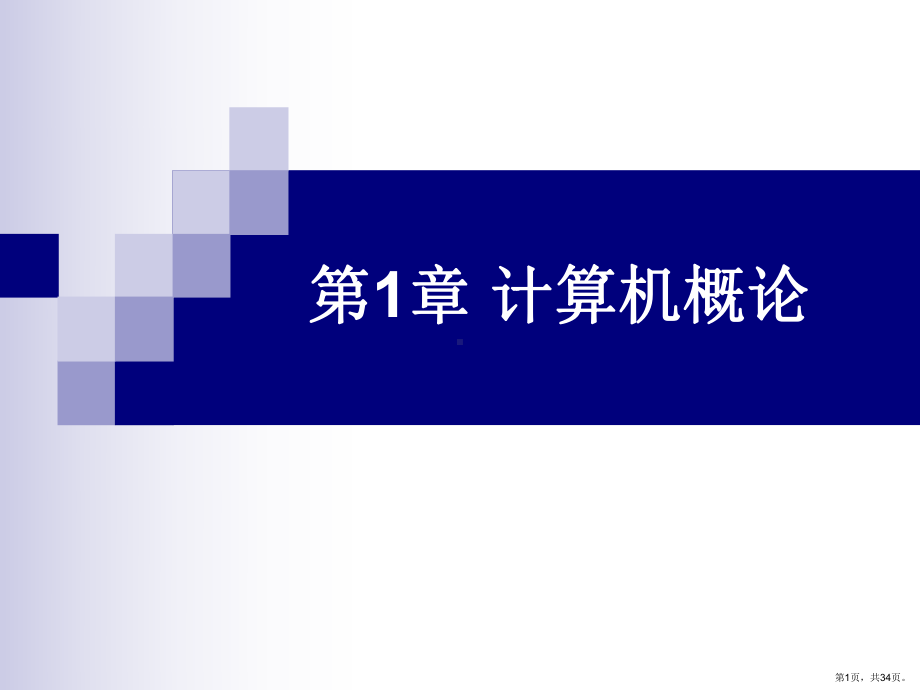 第1章 计算机概论

第1页，共34页。